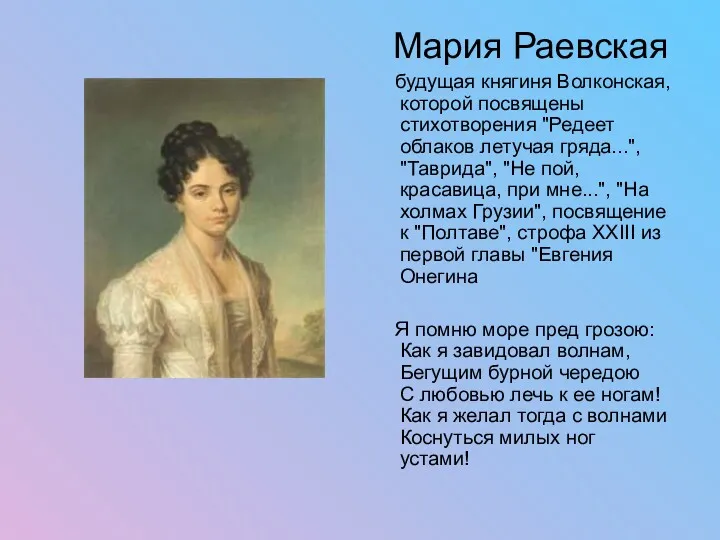 Мария Раевская

будущая княгиня Волконская, которой посвящены стихотворения "Редеет облаков летучая гряда...", "Таврида", "Не пой, красавица, при мне...", "На холмах Грузии", посвящение к "Полтаве", строфа XXIII из первой главы "Евгения Онегина

Я помню море пред грозою:
Как я завидовал волнам,
Бегущим бурной чередою
С любовью лечь к ее ногам!
Как я желал тогда с волнами
Коснуться милых ног устами!